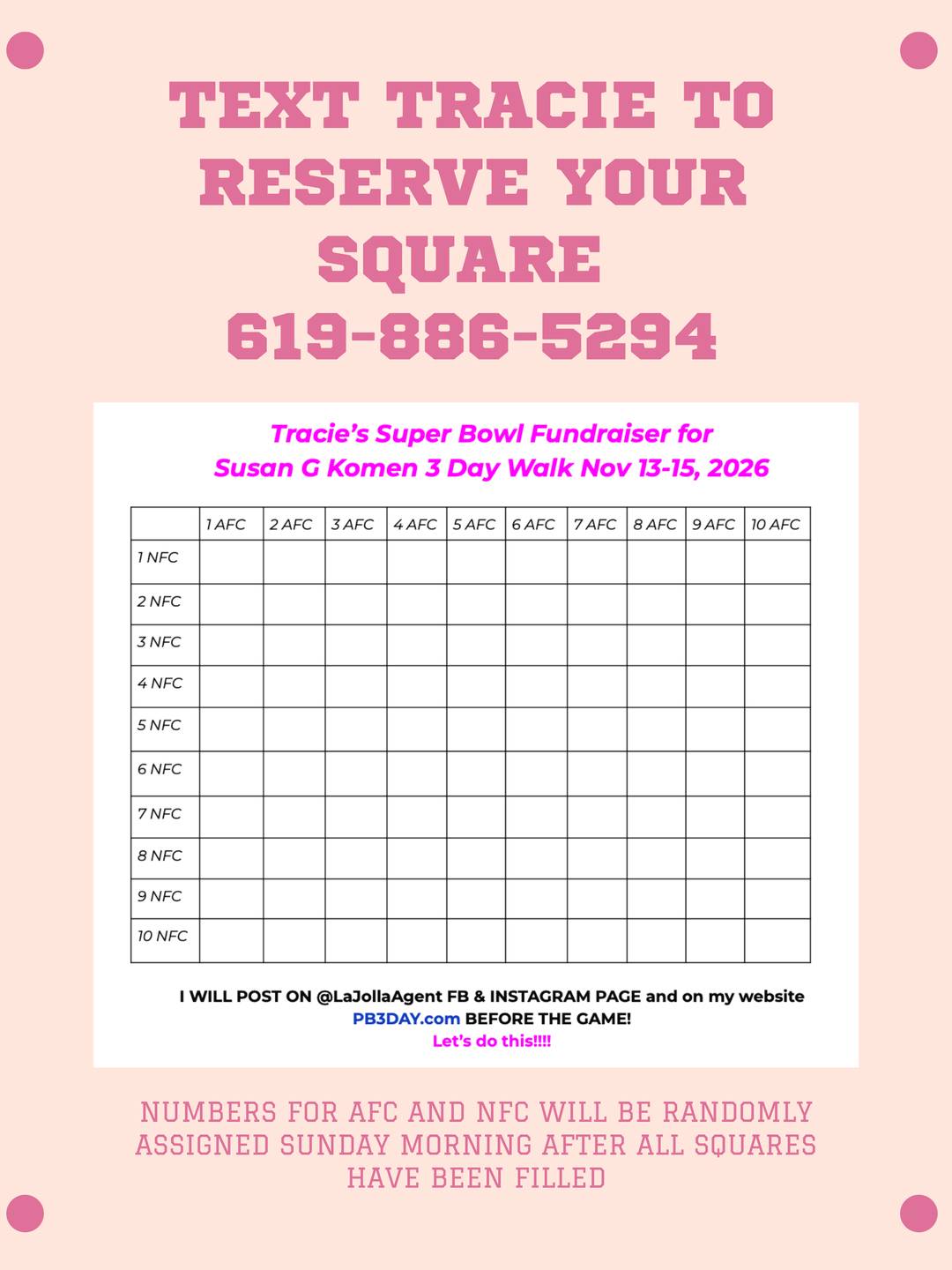 TEXT TRACIE TO RESERVE YOUR SQUARE
619-886-5294

Tracie's Super Bowl Fundraiser for
Susan G Komen 3 Day Walk Nov 13-15, 2026

| | 1 AFC | 2 AFC | 3 AFC | 4 AFC | 5 AFC | 6 AFC | 7 AFC | 8 AFC | 9 AFC | 10 AFC |
|---|---|---|---|---|---|---|---|---|---|---|
| 1 NFC | | | | | | | | | | |
| 2 NFC | | | | | | | | | | |
| 3 NFC | | | | | | | | | | |
| 4 NFC | | | | | | | | | | |
| 5 NFC | | | | | | | | | | |
| 6 NFC | | | | | | | | | | |
| 7 NFC | | | | | | | | | | |
| 8 NFC | | | | | | | | | | |
| 9 NFC | | | | | | | | | | |
| 10 NFC | | | | | | | | | | |

I WILL POST ON @LaJollaAgent FB & INSTAGRAM PAGE and on my website PB3DAY.com BEFORE THE GAME!
Let's do this!!!!

NUMBERS FOR AFC AND NFC WILL BE RANDOMLY ASSIGNED SUNDAY MORNING AFTER ALL SQUARES HAVE BEEN FILLED